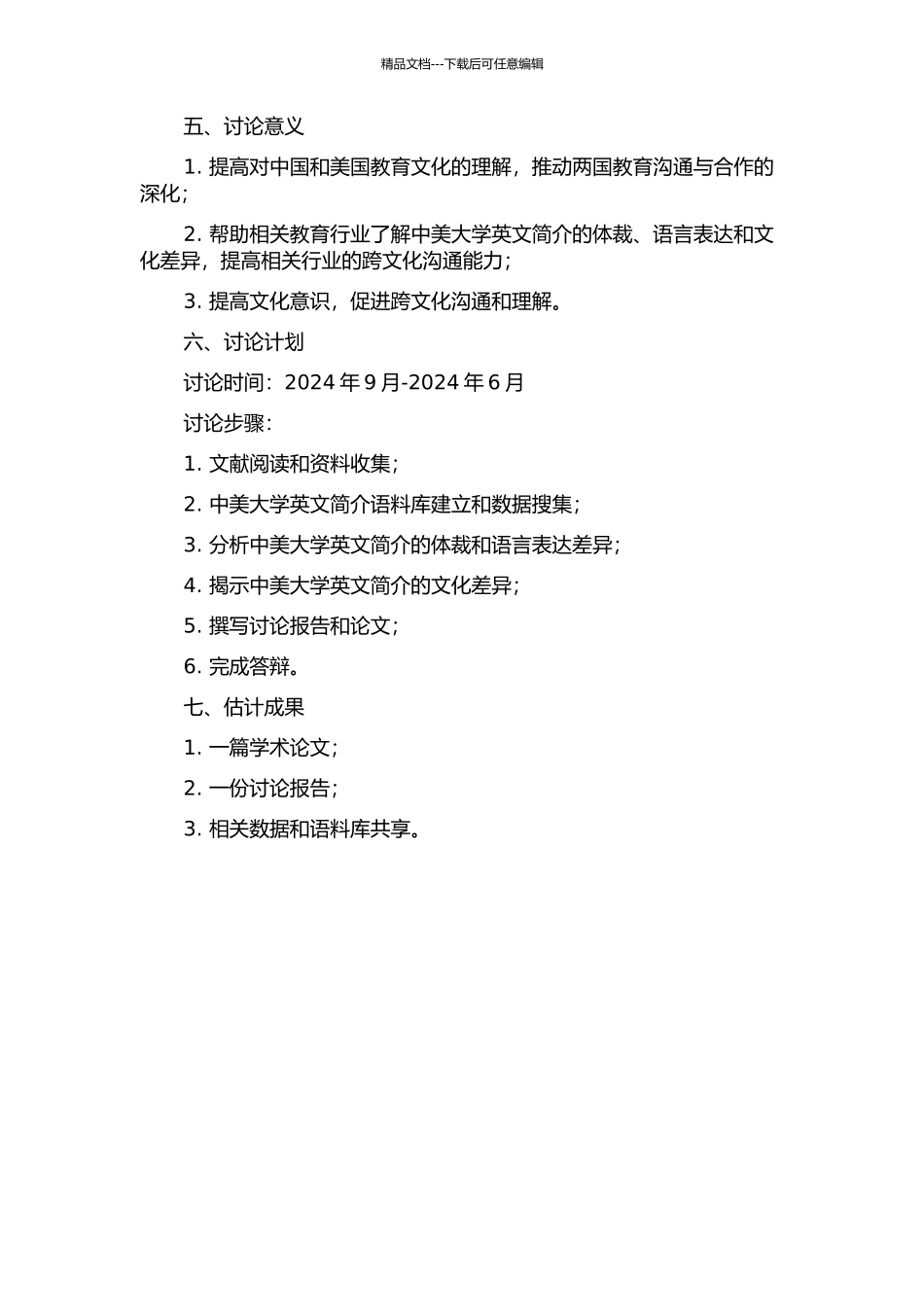 精品文档---下载后可任意编辑

五、讨论意义

1. 提高对中国和美国教育文化的理解，推动两国教育沟通与合作的深化；

2. 帮助相关教育行业了解中美大学英文简介的体裁、语言表达和文化差异，提高相关行业的跨文化沟通能力；

3. 提高文化意识，促进跨文化沟通和理解。

六、讨论计划

讨论时间：2024 年 9 月-2024 年 6 月

讨论步骤：

1. 文献阅读和资料收集；

2. 中美大学英文简介语料库建立和数据搜集；

3. 分析中美大学英文简介的体裁和语言表达差异；

4. 揭示中美大学英文简介的文化差异；

5. 撰写讨论报告和论文；

6. 完成答辩。

七、估计成果

1. 一篇学术论文；

2. 一份讨论报告；

3. 相关数据和语料库共享。